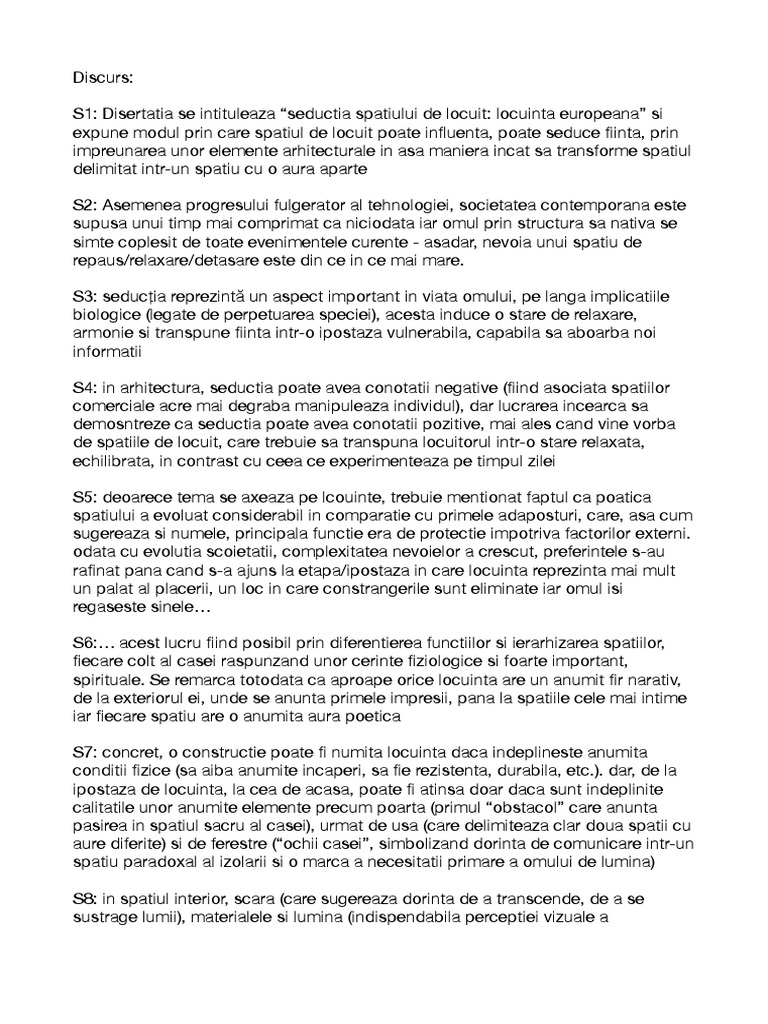 Discurs:

S1: Disertatia se intituleaza “seductia spatiului de locuit: locuinta europeana” si expune modul prin care spatiul de locuit poate influenta, poate seduce fiinta, prin impreunarea unor elemente arhitecturale in asa maniera incat sa transforme spatiul delimitat intr-un spatiu cu o aura aparte

S2: Asemenea progresului fulgerator al tehnologiei, societatea contemporana este supusa unui timp mai comprimat ca niciodata iar omul prin structura sa nativa se simte coplesit de toate evenimentele curente - asadar, nevoia unui spatiu de repaus/relaxare/detasare este din ce in ce mai mare.

S3: seducția reprezintă un aspect important in viata omului, pe langa implicatiile biologice (legate de perpetuarea speciei), acesta induce o stare de relaxare, armonie si transpune fiinta intr-o ipostaza vulnerabila, capabila sa aboarba noi informatii

S4: in arhitectura, seductia poate avea conotatii negative (fiind asociata spatiilor comerciale acre mai degraba manipuleaza individul), dar lucrarea incearca sa demosntreze ca seductia poate avea conotatii pozitive, mai ales cand vine vorba de spatiile de locuit, care trebuie sa transpuna locuitorul intr-o stare relaxata, echilibrata, in contrast cu ceea ce experimenteaza pe timpul zilei

S5: deoarece tema se axeaza pe lcouinte, trebuie mentionat faptul ca poatica spatiului a evoluat considerabil in comparatie cu primele adaposturi, care, asa cum sugereaza si numele, principala functie era de protectie impotriva factorilor externi. odata cu evolutia scoietatii, complexitatea nevoielor a crescut, preferintele s-au rafinat pana cand s-a ajuns la etapa/ipostaza in care locuinta reprezinta mai mult un palat al placerii, un loc in care constrangerile sunt eliminate iar omul isi regaseste sinele…

S6:… acest lucru fiind posibil prin diferentierea functiilor si ierarhizarea spatiilor, fiecare colt al casei raspunzand unor cerinte fiziologice si foarte important, spirituale. Se remarca totodata ca aproape orice locuinta are un anumit fir narativ, de la exteriorul ei, unde se anunta primele impresii, pana la spatiile cele mai intime iar fiecare spatiu are o anumita aura poetica

S7: concret, o constructie poate fi numita locuinta daca indeplineste anumita conditii fizice (sa aiba anumite incaperi, sa fie rezistenta, durabila, etc.). dar, de la ipostaza de locuinta, la cea de acasa, poate fi atinsa doar daca sunt indeplinite calitatile unor anumite elemente precum poarta (primul “obstacol” care anunta pasirea in spatiul sacru al casei), urmat de usa (care delimiteaza clar doua spatii cu aure diferite) si de ferestre (“ochii casei”, simbolizand dorinta de comunicare intr-un spatiu paradoxal al izolarii si o marca a necesitatii primare a omului de lumina)

S8: in spatiul interior, scara (care sugereaza dorinta de a transcende, de a se sustrage lumii), materialele si lumina (indispendabila perceptiei vizuale a